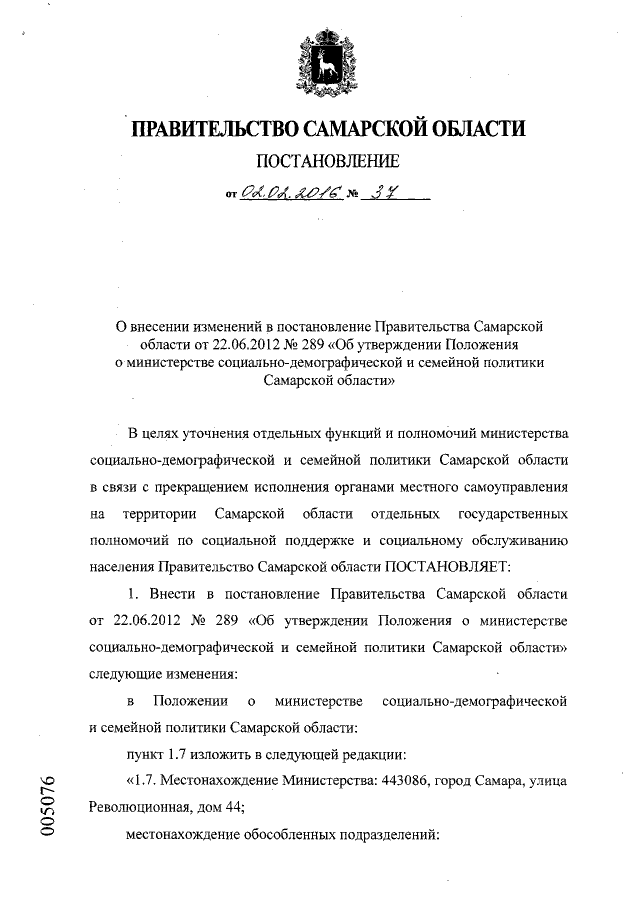 ПРАВИТЕЛЬСТВО САМАРСКОЙ ОБЛАСТИ

ПОСТАНОВЛЕНИЕ

от 02.02.2016 № 37

О внесении изменений в постановление Правительства Самарской области от 22.06.2012 № 289 «Об утверждении Положения о министерстве социально-демографической и семейной политики Самарской области»

В целях уточнения отдельных функций и полномочий министерства социально-демографической и семейной политики Самарской области в связи с прекращением исполнения органами местного самоуправления на территории Самарской области отдельных государственных полномочий по социальной поддержке и социальному обслуживанию населения Правительство Самарской области ПОСТАНОВЛЯЕТ:

1. Внести в постановление Правительства Самарской области от 22.06.2012 № 289 «Об утверждении Положения о министерстве социально-демографической и семейной политики Самарской области» следующие изменения:

в Положении о министерстве социально-демографической и семейной политики Самарской области:

пункт 1.7 изложить в следующей редакции:

«1.7. Местонахождение Министерства: 443086, город Самара, улица Революционная, дом 44;

местонахождение обособленных подразделений:

005076